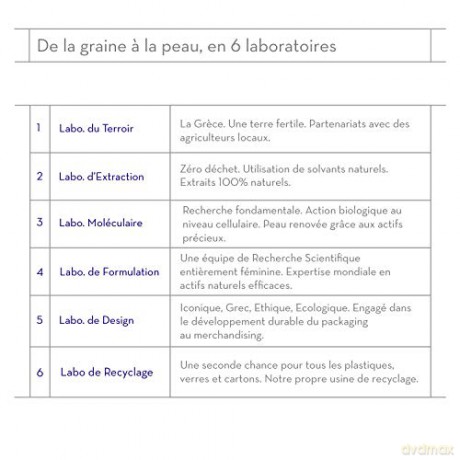 De la graine à la peau, en 6 laboratoires

| 1 | Labo. du Terroir | La Grèce. Une terre fertile. Partenariats avec des agriculteurs locaux. |
|---|---|---|
| 2 | Labo. d'Extraction | Zéro déchet. Utilisation de solvants naturels. Extraits 100% naturels. |
| 3 | Labo. Moléculaire | Recherche fondamentale. Action biologique au niveau cellulaire. Peau renovée grâce aux actifs précieux. |
| 4 | Labo. de Formulation | Une équipe de Recherche Scientifique entièrement féminine. Expertise mondiale en actifs naturels efficaces. |
| 5 | Labo. de Design | Iconique, Grec, Ethique, Ecologique. Engagé dans le développement durable du packaging au merchandising. |
| 6 | Labo de Recyclage | Une seconde chance pour tous les plastiques, verres et cartons. Notre propre usine de recyclage. |

dvdmax